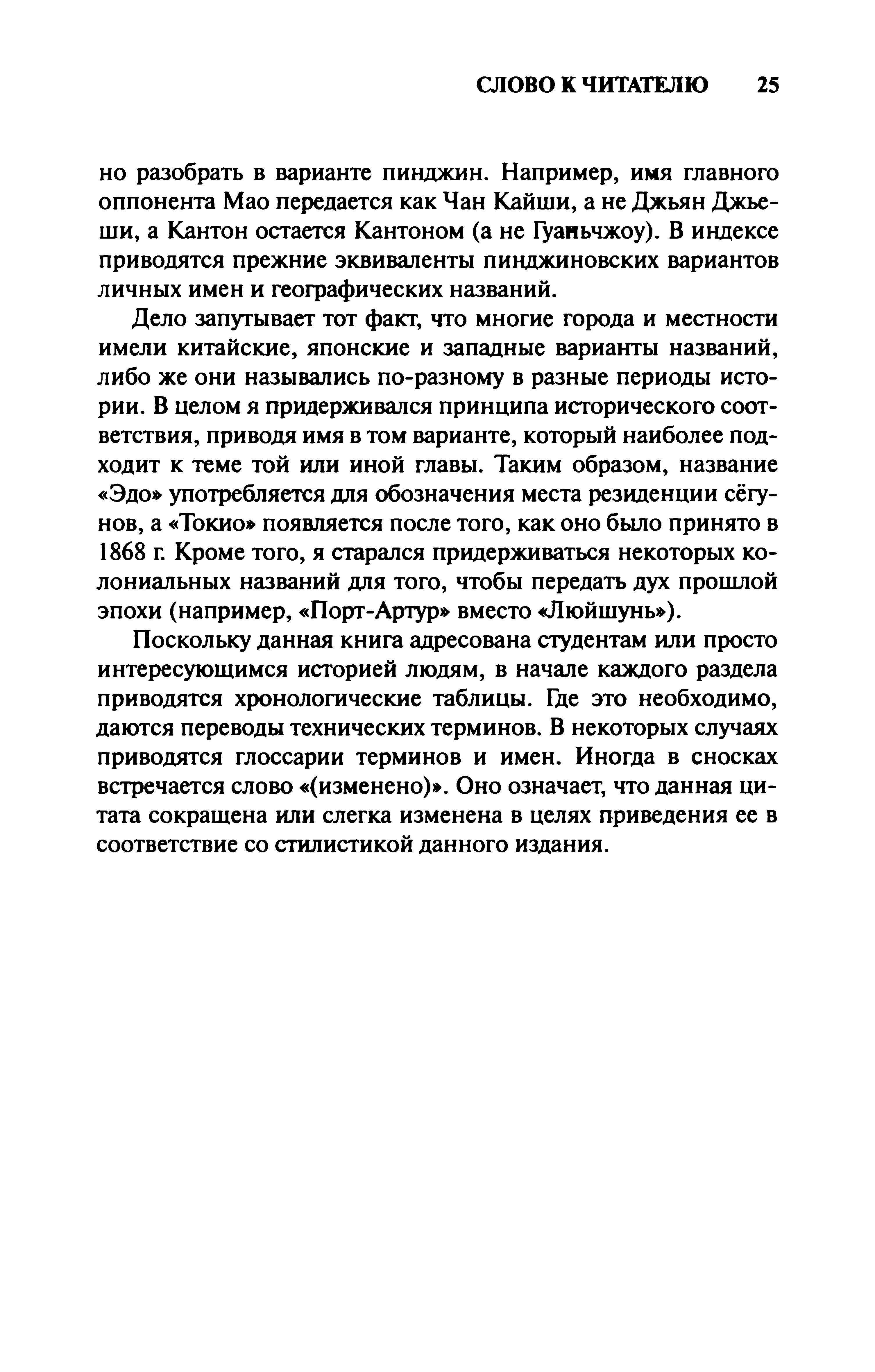 СЛОВО К ЧИТАТЕЛЮ 25

но разобрать в варианте пинджин. Например, имя главного оппонента Мао передается как Чан Кайши, а не Джьян Джьеши, а Кантон остается Кантоном (а не Гуаньчжоу). В индексе приводятся прежние эквиваленты пинджиновских вариантов личных имен и географических названий.

Дело запутывает тот факт, что многие города и местности имели китайские, японские и западные варианты названий, либо же они назывались по-разному в разные периоды истории. В целом я придерживался принципа исторического соответствия, приводя имя в том варианте, который наиболее подходит к теме той или иной главы. Таким образом, название «Эдо» употребляется для обозначения места резиденции сёгунов, а «Токио» появляется после того, как оно было принято в 1868 г. Кроме того, я старался придерживаться некоторых колониальных названий для того, чтобы передать дух прошлой эпохи (например, «Порт-Артур» вместо «Люйшунь»).

Поскольку данная книга адресована студентам или просто интересующимся историей людям, в начале каждого раздела приводятся хронологические таблицы. Где это необходимо, даются переводы технических терминов. В некоторых случаях приводятся глоссарии терминов и имен. Иногда в сносках встречается слово «(изменено)». Оно означает, что данная цитата сокращена или слегка изменена в целях приведения ее в соответствие со стилистикой данного издания.